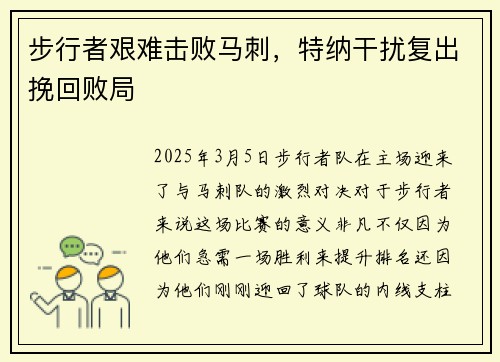 步行者艰难击败马刺，特纳干扰复出挽回败局

2025年3月5日步行者队在主场迎来了与马刺队的激烈对决对于步行者来说这场比赛的意义非凡不仅因为他们急需一场胜利来提升排名还因为他们刚刚迎回了球队的内线支柱